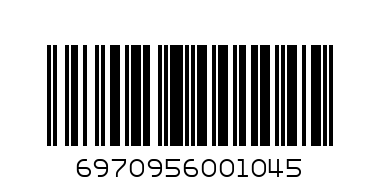 6970956001045